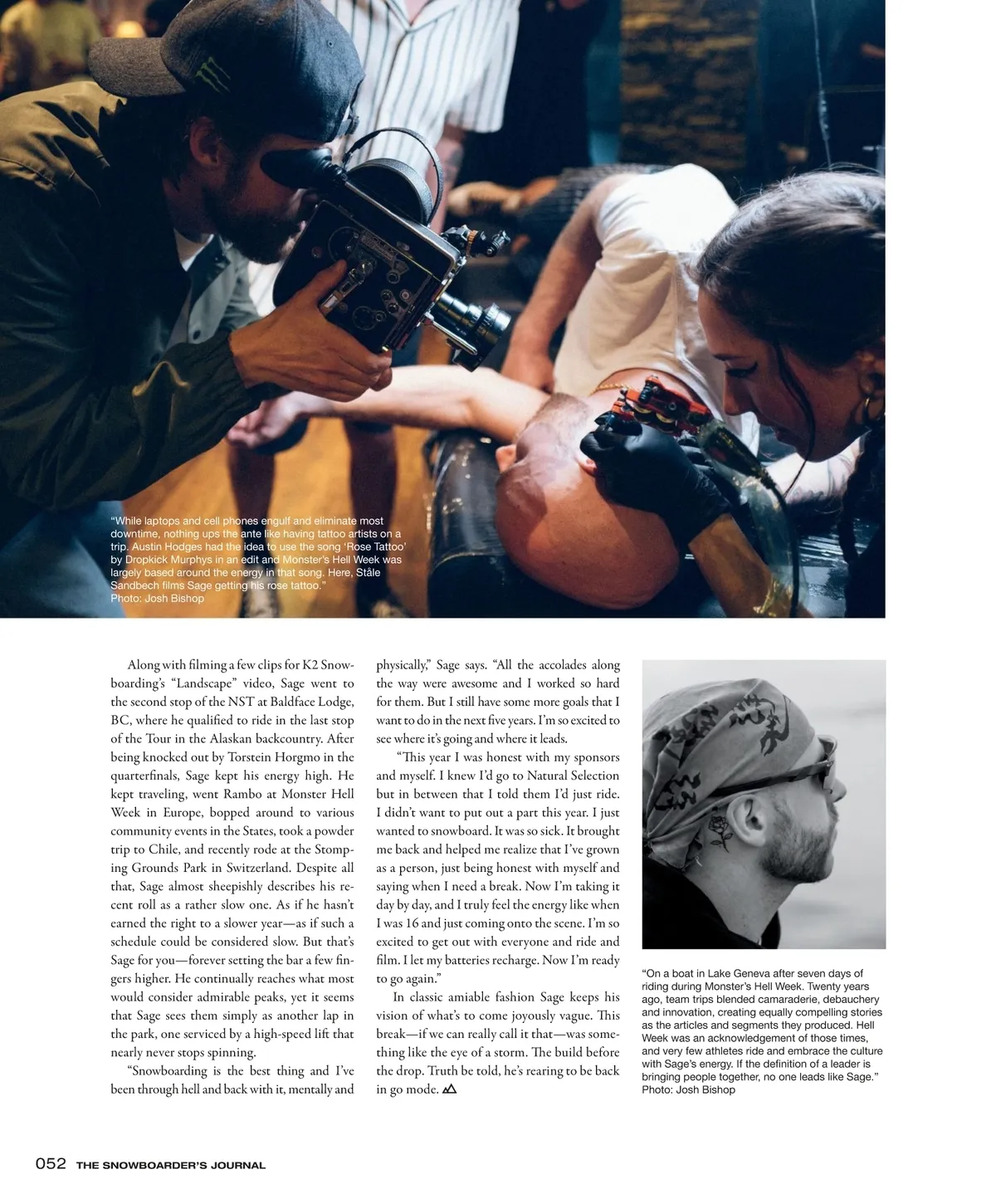 "While laptops and cell phones engulf and eliminate most downtime, nothing ups the ante like having tattoo artists on a trip. Austin Hodges had the idea to use the song 'Rose Tattoo' by Dropkick Murphys in an edit and Monster's Hell Week was largely based around the energy in that song. Here, Ståle Sandbech films Sage getting his rose tattoo."
Photo: Josh Bishop

Along with filming a few clips for K2 Snowboarding's "Landscape" video, Sage went to the second stop of the NST at Baldface Lodge, BC, where he qualified to ride in the last stop of the Tour in the Alaskan backcountry. After being knocked out by Torstein Horgmo in the quarterfinals, Sage kept his energy high. He kept traveling, went Rambo at Monster Hell Week in Europe, bopped around to various community events in the States, took a powder trip to Chile, and recently rode at the Stomping Grounds Park in Switzerland. Despite all that, Sage almost sheepishly describes his recent roll as a rather slow one. As if he hasn't earned the right to a slower year—as if such a schedule could be considered slow. But that's Sage for you—forever setting the bar a few fingers higher. He continually reaches what most would consider admirable peaks, yet it seems that Sage sees them simply as another lap in the park, one serviced by a high-speed lift that nearly never stops spinning.

"Snowboarding is the best thing and I've been through hell and back with it, mentally and physically," Sage says. "All the accolades along the way were awesome and I worked so hard for them. But I still have some more goals that I want to do in the next five years. I'm so excited to see where it's going and where it leads.

"This year I was honest with my sponsors and myself. I knew I'd go to Natural Selection but in between that I told them I'd just ride. I didn't want to put out a part this year. I just wanted to snowboard. It was so sick. It brought me back and helped me realize that I've grown as a person, just being honest with myself and saying when I need a break. Now I'm taking it day by day, and I truly feel the energy like when I was 16 and just coming onto the scene. I'm so excited to get out with everyone and ride and film. I let my batteries recharge. Now I'm ready to go again."

In classic amiable fashion Sage keeps his vision of what's to come joyously vague. This break—if we can really call it that—was something like the eye of a storm. The build before the drop. Truth be told, he's rearing to be back in go mode.

"On a boat in Lake Geneva after seven days of riding during Monster's Hell Week. Twenty years ago, team trips blended camaraderie, debauchery and innovation, creating equally compelling stories as the articles and segments they produced. Hell Week was an acknowledgement of those times, and very few athletes ride and embrace the culture with Sage's energy. If the definition of a leader is bringing people together, no one leads like Sage."
Photo: Josh Bishop

052 THE SNOWBOARDER'S JOURNAL